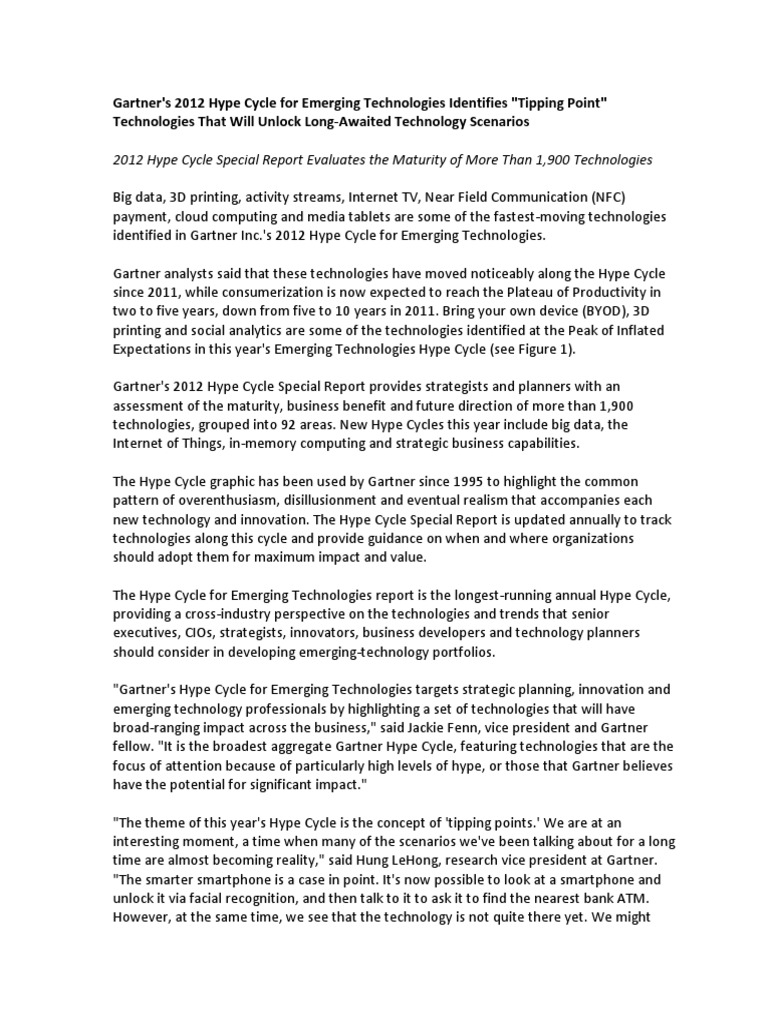 Gartner's 2012 Hype Cycle for Emerging Technologies Identifies "Tipping Point" Technologies That Will Unlock Long-Awaited Technology Scenarios

2012 Hype Cycle Special Report Evaluates the Maturity of More Than 1,900 Technologies

Big data, 3D printing, activity streams, Internet TV, Near Field Communication (NFC) payment, cloud computing and media tablets are some of the fastest-moving technologies identified in Gartner Inc.'s 2012 Hype Cycle for Emerging Technologies.

Gartner analysts said that these technologies have moved noticeably along the Hype Cycle since 2011, while consumerization is now expected to reach the Plateau of Productivity in two to five years, down from five to 10 years in 2011. Bring your own device (BYOD), 3D printing and social analytics are some of the technologies identified at the Peak of Inflated Expectations in this year's Emerging Technologies Hype Cycle (see Figure 1).

Gartner's 2012 Hype Cycle Special Report provides strategists and planners with an assessment of the maturity, business benefit and future direction of more than 1,900 technologies, grouped into 92 areas. New Hype Cycles this year include big data, the Internet of Things, in-memory computing and strategic business capabilities.

The Hype Cycle graphic has been used by Gartner since 1995 to highlight the common pattern of overenthusiasm, disillusionment and eventual realism that accompanies each new technology and innovation. The Hype Cycle Special Report is updated annually to track technologies along this cycle and provide guidance on when and where organizations should adopt them for maximum impact and value.

The Hype Cycle for Emerging Technologies report is the longest-running annual Hype Cycle, providing a cross-industry perspective on the technologies and trends that senior executives, CIOs, strategists, innovators, business developers and technology planners should consider in developing emerging-technology portfolios.

"Gartner's Hype Cycle for Emerging Technologies targets strategic planning, innovation and emerging technology professionals by highlighting a set of technologies that will have broad-ranging impact across the business," said Jackie Fenn, vice president and Gartner fellow. "It is the broadest aggregate Gartner Hype Cycle, featuring technologies that are the focus of attention because of particularly high levels of hype, or those that Gartner believes have the potential for significant impact."

"The theme of this year's Hype Cycle is the concept of 'tipping points.' We are at an interesting moment, a time when many of the scenarios we've been talking about for a long time are almost becoming reality," said Hung LeHong, research vice president at Gartner. "The smarter smartphone is a case in point. It's now possible to look at a smartphone and unlock it via facial recognition, and then talk to it to ask it to find the nearest bank ATM. However, at the same time, we see that the technology is not quite there yet. We might